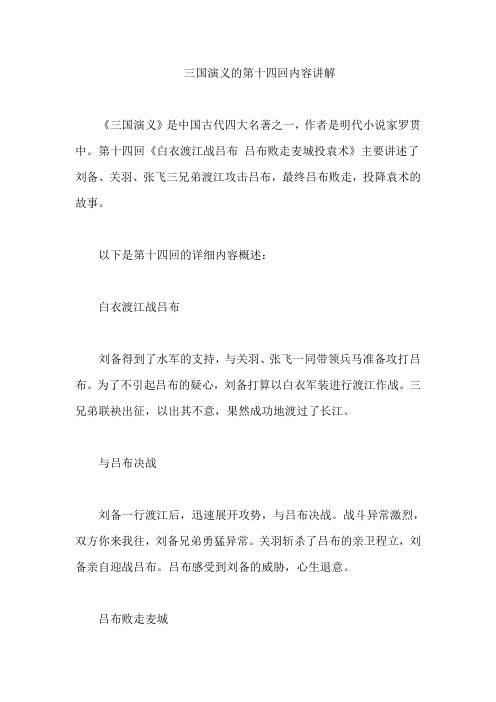 三国演义的第十四回内容讲解

《三国演义》是中国古代四大名著之一，作者是明代小说家罗贯中。第十四回《白衣渡江战吕布 吕布败走麦城投袁术》主要讲述了刘备、关羽、张飞三兄弟渡江攻击吕布，最终吕布败走，投降袁术的故事。

以下是第十四回的详细内容概述：

白衣渡江战吕布

刘备得到了水军的支持，与关羽、张飞一同带领兵马准备攻打吕布。为了不引起吕布的疑心，刘备打算以白衣军装进行渡江作战。三兄弟联袂出征，以出其不意，果然成功地渡过了长江。

与吕布决战

刘备一行渡江后，迅速展开攻势，与吕布决战。战斗异常激烈，双方你来我往，刘备兄弟勇猛异常。关羽斩杀了吕布的亲卫程立，刘备亲自迎战吕布。吕布感受到刘备的威胁，心生退意。

吕布败走麦城